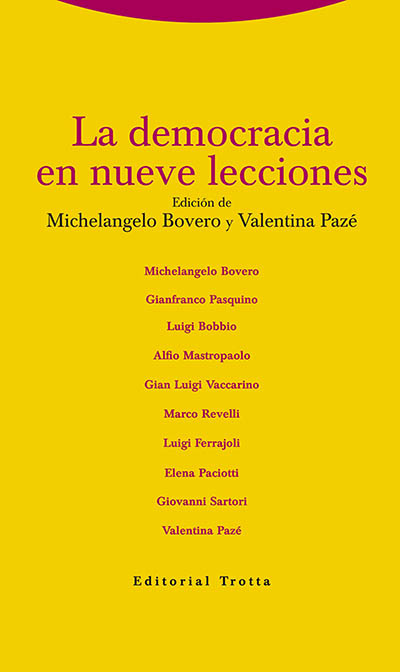 La democracia en nueve lecciones

Edición de
Michelangelo Bovero y Valentina Pazé

Michelangelo Bovero
Gianfranco Pasquino
Luigi Bobbio
Alfio Mastropaolo
Gian Luigi Vaccarino
Marco Revelli
Luigi Ferrajoli
Elena Paciotti
Giovanni Sartori
Valentina Pazé

Editorial Trotta